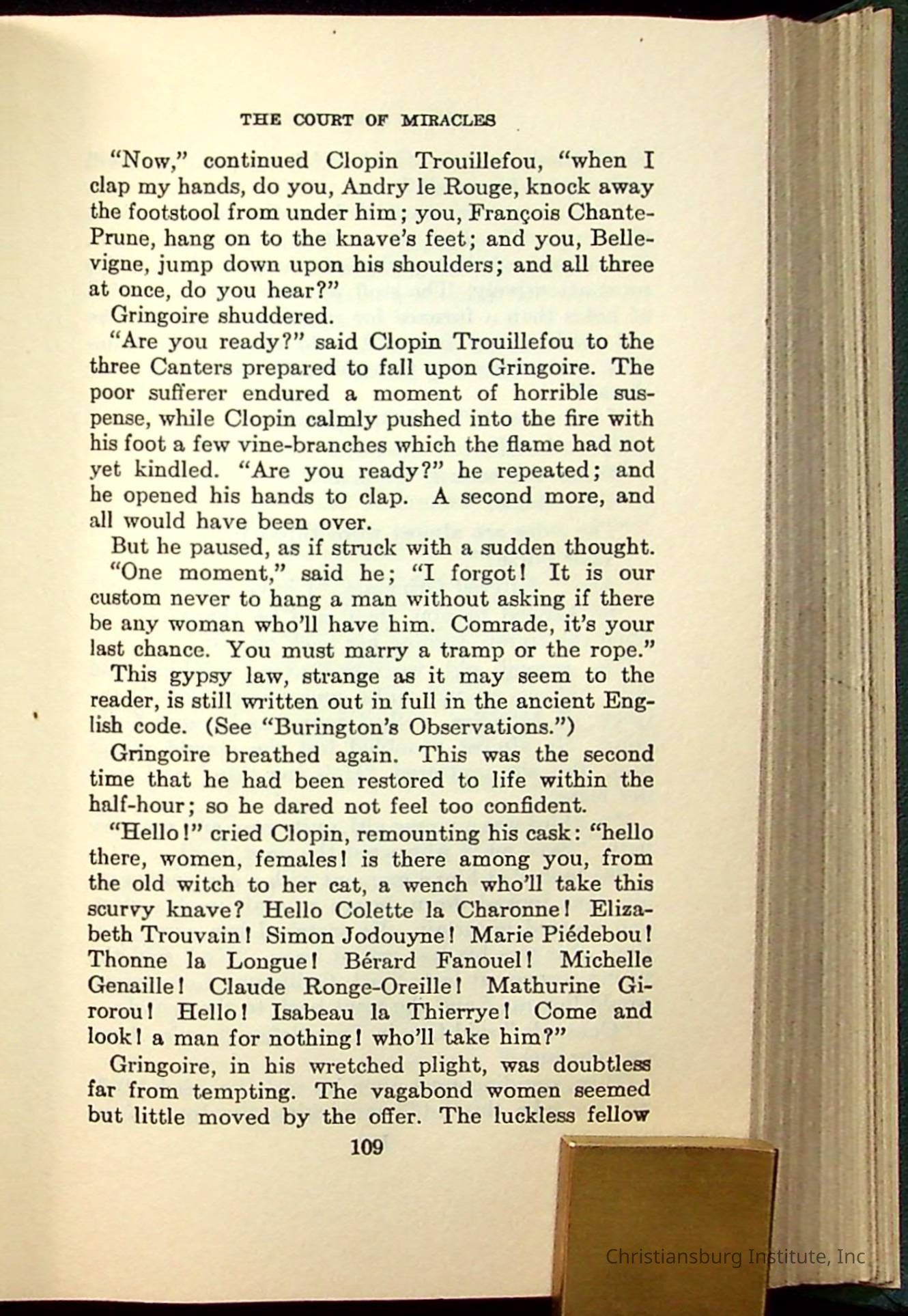 THE COURT OF MIRACLES

"Now," continued Clopin Trouillefou, "when I clap my hands, do you, Andry le Rouge, knock away the footstool from under him; you, François Chante-Prune, hang on to the knave's feet; and you, Bellevigne, jump down upon his shoulders; and all three at once, do you hear?"

Gringoire shuddered.

"Are you ready?" said Clopin Trouillefou to the three Canters prepared to fall upon Gringoire. The poor sufferer endured a moment of horrible suspense, while Clopin calmly pushed into the fire with his foot a few vine-branches which the flame had not yet kindled. "Are you ready?" he repeated; and he opened his hands to clap. A second more, and all would have been over.

But he paused, as if struck with a sudden thought. "One moment," said he; "I forgot! It is our custom never to hang a man without asking if there be any woman who'll have him. Comrade, it's your last chance. You must marry a tramp or the rope."

This gypsy law, strange as it may seem to the reader, is still written out in full in the ancient English code. (See "Burington's Observations.")

Gringoire breathed again. This was the second time that he had been restored to life within the half-hour; so he dared not feel too confident.

"Hello!" cried Clopin, remounting his cask: "hello there, women, females! is there among you, from the old witch to her cat, a wench who'll take this scurvy knave? Hello Colette la Charonne! Elizabeth Trouvain! Simon Jodouyne! Marie Piédebou! Thonne la Longue! Bérard Fanouel! Michelle Genaille! Claude Ronge-Oreille! Mathurine Girorou! Hello! Isabeau la Thierrye! Come and look! a man for nothing! who'll take him?"

Gringoire, in his wretched plight, was doubtless far from tempting. The vagabond women seemed but little moved by the offer. The luckless fellow

109

Christiansburg Institute, Inc